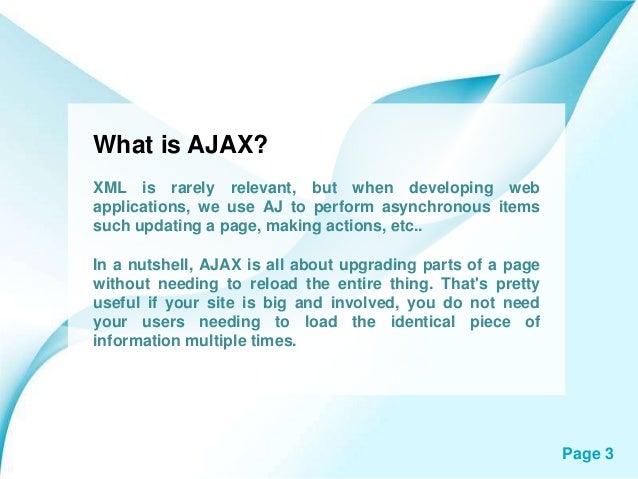 What is AJAX?

XML is rarely relevant, but when developing web applications, we use AJ to perform asynchronous items such updating a page, making actions, etc..

In a nutshell, AJAX is all about upgrading parts of a page without needing to reload the entire thing. That's pretty useful if your site is big and involved, you do not need your users needing to load the identical piece of information multiple times.

Page 3